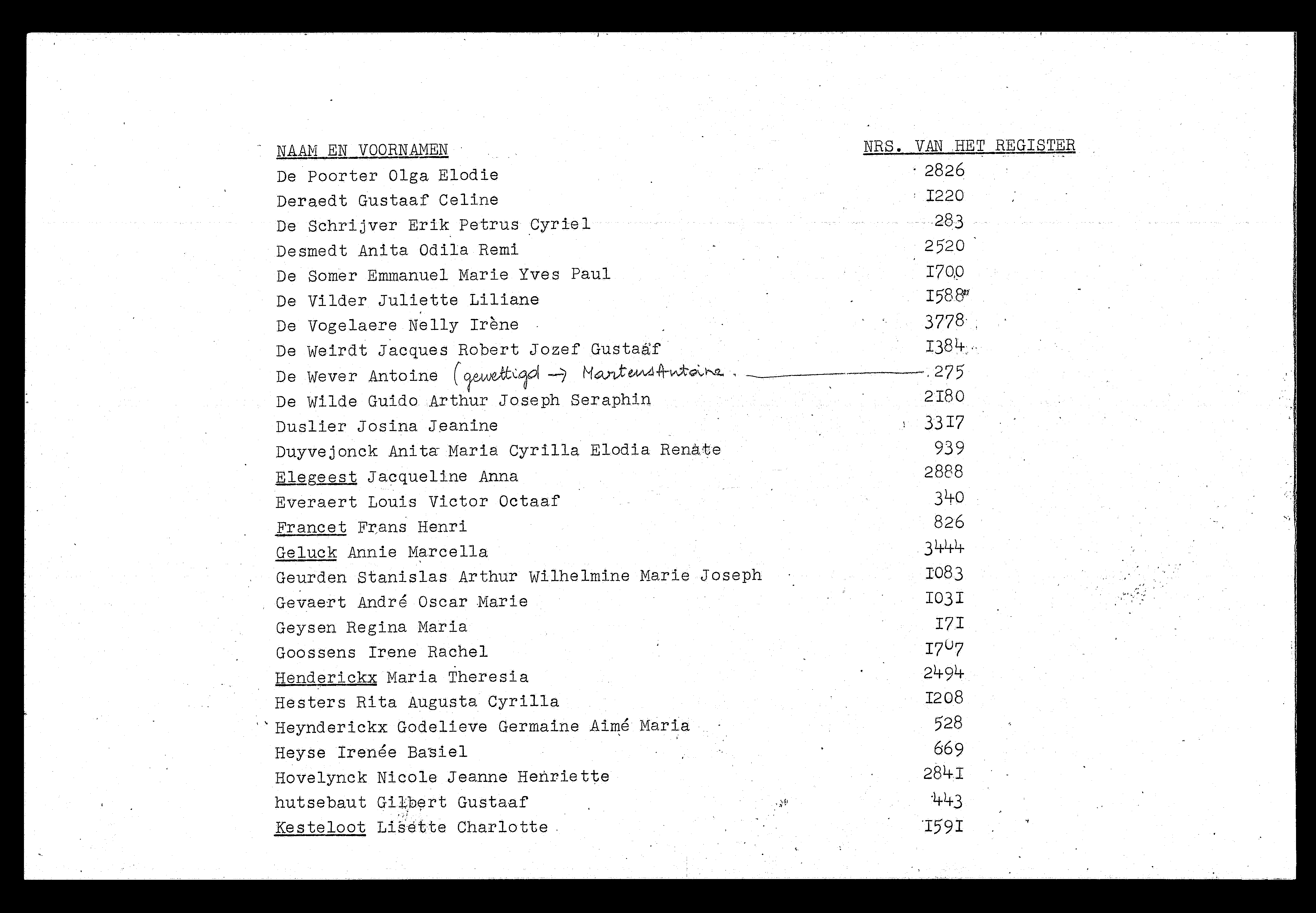 | NAAM EN VOORNAMEN | NRS. VAN HET REGISTER |
|---|---|
| De Poorter Olga Elodie | 2826 |
| Deraedt Gustaaf Celine | I220 |
| De Schrijver Erik Petrus Cyriel | 283 |
| Desmedt Anita Odila Remi | 2520 |
| De Somer Emmanuel Marie Yves Paul | I700 |
| De Vilder Juliette Liliane | I588 |
| De Vogelaere Nelly Irène | 3778 |
| De Weirdt Jacques Robert Jozef Gustaaf | I384 |
| De Wever Antoine (gewettigd → Martens Antoine | 275 |
| De Wilde Guido Arthur Joseph Seraphin | 2I80 |
| Duslier Josina Jeanine | 33I7 |
| Duyvejonck Anita Maria Cyrilla Elodia Renate | 939 |
| Elegeest Jacqueline Anna | 2888 |
| Everaert Louis Victor Octaaf | 340 |
| Francet Frans Henri | 826 |
| Geluck Annie Marcella | 3444 |
| Geurden Stanislas Arthur Wilhelmine Marie Joseph | I083 |
| Gevaert André Oscar Marie | I03I |
| Geysen Regina Maria | I7I |
| Goossens Irene Rachel | I707 |
| Henderickx Maria Theresia | 2494 |
| Hesters Rita Augusta Cyrilla | I208 |
| Heynderickx Godelieve Germaine Aimé Maria | 528 |
| Heyse Irenée Basiel | 669 |
| Hovelynck Nicole Jeanne Henriette | 284I |
| hutsebaut Gilbert Gustaaf | 443 |
| Kesteloot Lisette Charlotte | I59I |